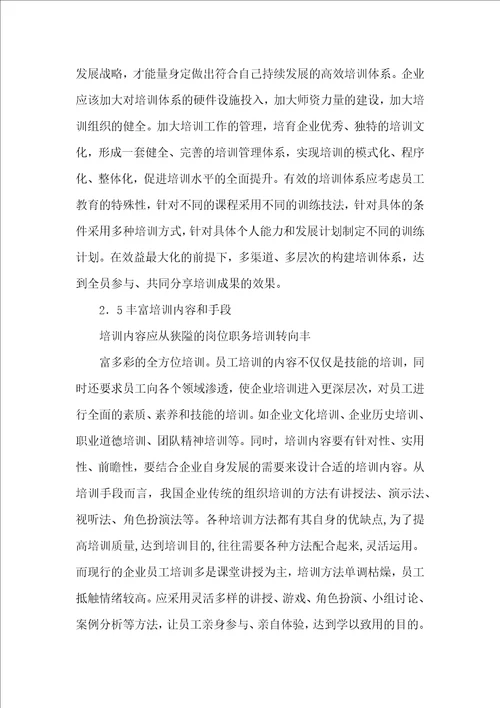 发展战略，才能量身定做出符合自己持续发展的高效培训体系。企业应该加大对培训体系的硬件设施投入，加大师资力量的建设，加大培训组织的健全。加大培训工作的管理，培育企业优秀、独特的培训文化，形成一套健全、完善的培训管理体系，实现培训的模式化、程序化、整体化，促进培训水平的全面提升。有效的培训体系应考虑员工教育的特殊性，针对不同的课程采用不同的训练技法，针对具体的条件采用多种培训方式，针对具体个人能力和发展计划制定不同的训练计划。在效益最大化的前提下，多渠道、多层次的构建培训体系，达到全员参与、共同分享培训成果的效果。

2．5丰富培训内容和手段

培训内容应从狭隘的岗位职务培训转向丰

富多彩的全方位培训。员工培训的内容不仅仅是技能的培训，同时还要求员工向各个领域渗透，使企业培训进入更深层次，对员工进行全面的素质、素养和技能的培训。如企业文化培训、企业历史培训、职业道德培训、团队精神培训等。同时，培训内容要有针对性、实用性、前瞻性，要结合企业自身发展的需要来设计合适的培训内容。从培训手段而言，我国企业传统的组织培训的方法有讲授法、演示法、视听法、角色扮演法等。各种培训方法都有其自身的优缺点，为了提高培训质量，达到培训目的，往往需要各种方法配合起来，灵活运用。而现行的企业员工培训多是课堂讲授为主，培训方法单调枯燥，员工抵触情绪较高。应采用灵活多样的讲授、游戏、角色扮演、小组讨论、案例分析等方法，让员工亲身参与、亲自体验，达到学以致用的目的。